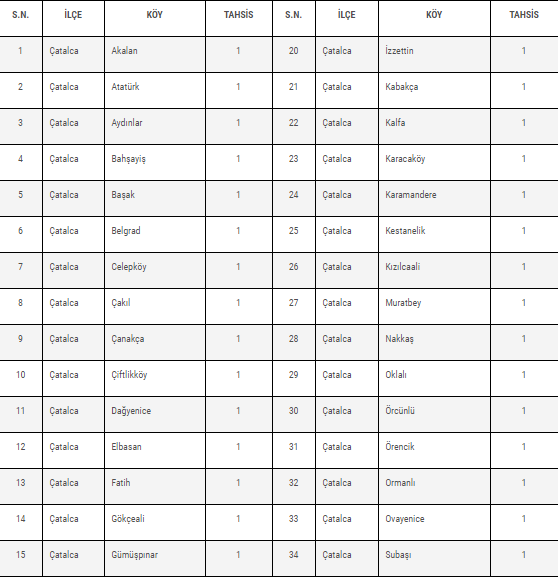 | S.N. | İLÇE | KÖY | TAHSİS | S.N. | İLÇE | KÖY | TAHSİS |
|---|---|---|---|---|---|---|---|
| 1 | Çatalca | Akalan | 1 | 20 | Çatalca | İzzettin | 1 |
| 2 | Çatalca | Atatürk | 1 | 21 | Çatalca | Kabakça | 1 |
| 3 | Çatalca | Aydınlar | 1 | 22 | Çatalca | Kalfa | 1 |
| 4 | Çatalca | Bahşayiş | 1 | 23 | Çatalca | Karacaköy | 1 |
| 5 | Çatalca | Başak | 1 | 24 | Çatalca | Karamandere | 1 |
| 6 | Çatalca | Belgrad | 1 | 25 | Çatalca | Kestanelik | 1 |
| 7 | Çatalca | Celepköy | 1 | 26 | Çatalca | Kızılcaali | 1 |
| 8 | Çatalca | Çakıl | 1 | 27 | Çatalca | Muratbey | 1 |
| 9 | Çatalca | Çanakça | 1 | 28 | Çatalca | Nakkaş | 1 |
| 10 | Çatalca | Çiftlikköy | 1 | 29 | Çatalca | Oklalı | 1 |
| 11 | Çatalca | Dağyenice | 1 | 30 | Çatalca | Örcünlü | 1 |
| 12 | Çatalca | Elbasan | 1 | 31 | Çatalca | Örencik | 1 |
| 13 | Çatalca | Fatih | 1 | 32 | Çatalca | Ormanlı | 1 |
| 14 | Çatalca | Gökçeali | 1 | 33 | Çatalca | Ovayenice | 1 |
| 15 | Çatalca | Gümüşpınar | 1 | 34 | Çatalca | Subaşı | 1 |